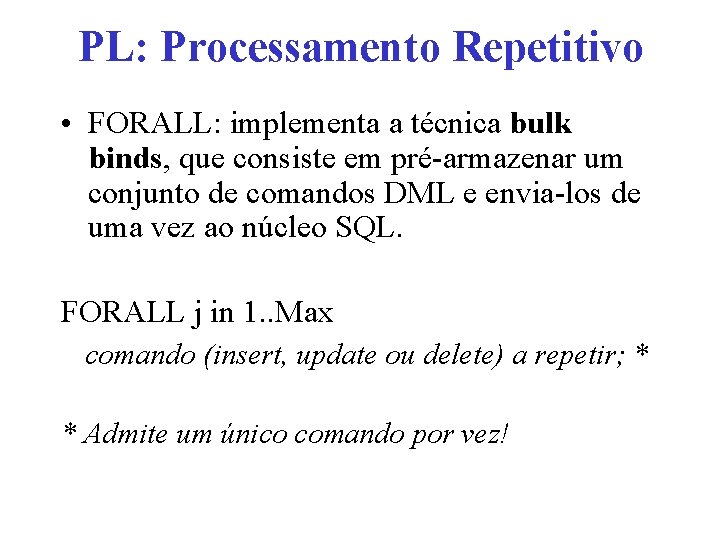 PL: Processamento Repetitivo

• FORALL: implementa a técnica bulk binds, que consiste em pré-armazenar um conjunto de comandos DML e envia-los de uma vez ao núcleo SQL.

FORALL j in 1..Max
comando (insert, update ou delete) a repetir; *

* Admite um único comando por vez!